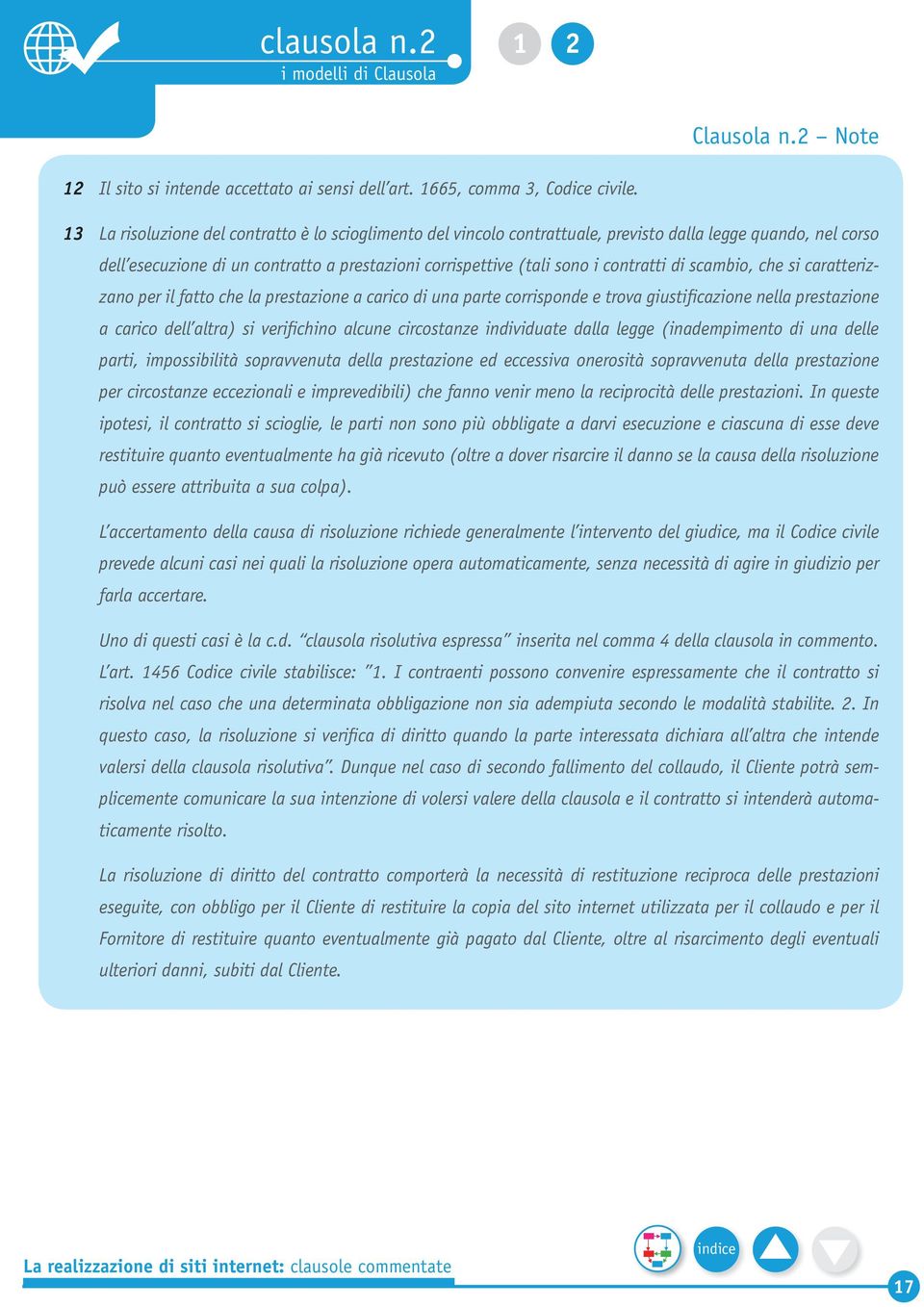 clausola n.2
i modelli di Clausola

1 2

Clausola n.2 – Note

12 Il sito si intende accettato ai sensi dell'art. 1665, comma 3, Codice civile.

13 La risoluzione del contratto è lo scioglimento del vincolo contrattuale, previsto dalla legge quando, nel corso dell'esecuzione di un contratto a prestazioni corrispettive (tali sono i contratti di scambio, che si caratterizzano per il fatto che la prestazione a carico di una parte corrisponde e trova giustificazione nella prestazione a carico dell'altra) si verifichino alcune circostanze individuate dalla legge (inadempimento di una delle parti, impossibilità sopravvenuta della prestazione ed eccessiva onerosità sopravvenuta della prestazione per circostanze eccezionali e imprevedibili) che fanno venir meno la reciprocità delle prestazioni. In queste ipotesi, il contratto si scioglie, le parti non sono più obbligate a darvi esecuzione e ciascuna di esse deve restituire quanto eventualmente ha già ricevuto (oltre a dover risarcire il danno se la causa della risoluzione può essere attribuita a sua colpa).

L'accertamento della causa di risoluzione richiede generalmente l'intervento del giudice, ma il Codice civile prevede alcuni casi nei quali la risoluzione opera automaticamente, senza necessità di agire in giudizio per farla accertare.

Uno di questi casi è la c.d. "clausola risolutiva espressa" inserita nel comma 4 della clausola in commento. L'art. 1456 Codice civile stabilisce: "1. I contraenti possono convenire espressamente che il contratto si risolva nel caso che una determinata obbligazione non sia adempiuta secondo le modalità stabilite. 2. In questo caso, la risoluzione si verifica di diritto quando la parte interessata dichiara all'altra che intende valersi della clausola risolutiva". Dunque nel caso di secondo fallimento del collaudo, il Cliente potrà semplicemente comunicare la sua intenzione di volersi valere della clausola e il contratto si intenderà automaticamente risolto.

La risoluzione di diritto del contratto comporterà la necessità di restituzione reciproca delle prestazioni eseguite, con obbligo per il Cliente di restituire la copia del sito internet utilizzata per il collaudo e per il Fornitore di restituire quanto eventualmente già pagato dal Cliente, oltre al risarcimento degli eventuali ulteriori danni, subiti dal Cliente.

La realizzazione di siti internet: clausole commentate

indice

17